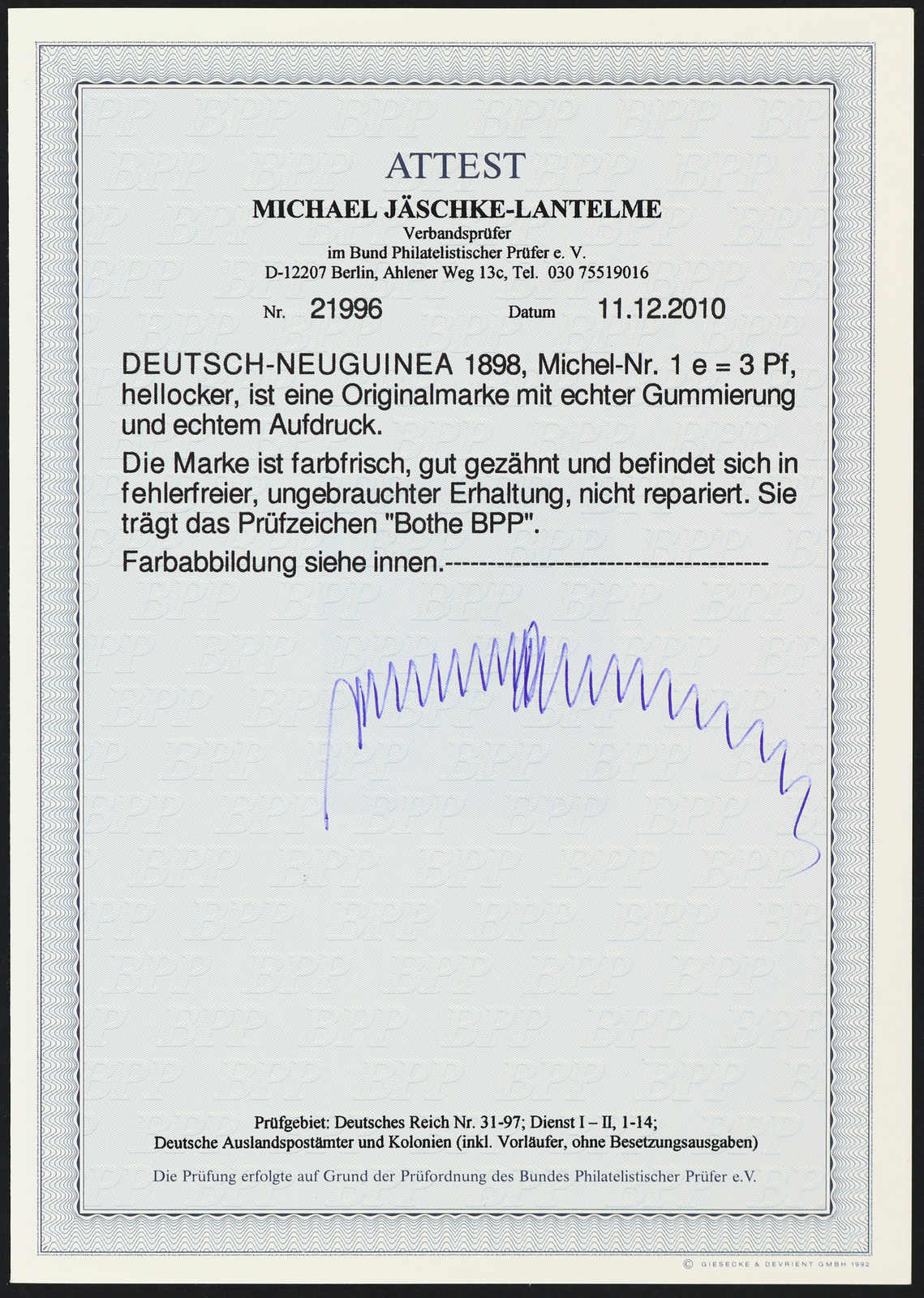 ATTEST

MICHAEL JÄSCHKE-LANTELME

Verbandsprüfer
im Bund Philatelistischer Prüfer e. V.
D-12207 Berlin, Ahlener Weg 13c, Tel. 030 75519016

Nr. 21996 Datum 11.12.2010

DEUTSCH-NEUGUINEA 1898, Michel-Nr. 1 e = 3 Pf, hellocker, ist eine Originalmarke mit echter Gummierung und echtem Aufdruck.

Die Marke ist farbfrisch, gut gezähnt und befindet sich in fehlerfreier, ungebrauchter Erhaltung, nicht repariert. Sie trägt das Prüfzeichen "Bothe BPP".

Farbabbildung siehe innen.-------------------------------------

Prüfgebiet: Deutsches Reich Nr. 31-97; Dienst I – II, 1-14;
Deutsche Auslandspostämter und Kolonien (inkl. Vorläufer, ohne Besetzungsausgaben)

Die Prüfung erfolgte auf Grund der Prüfordnung des Bundes Philatelistischer Prüfer e.V.

© GIESECKE & DEVRIENT GMBH 1992

BPP